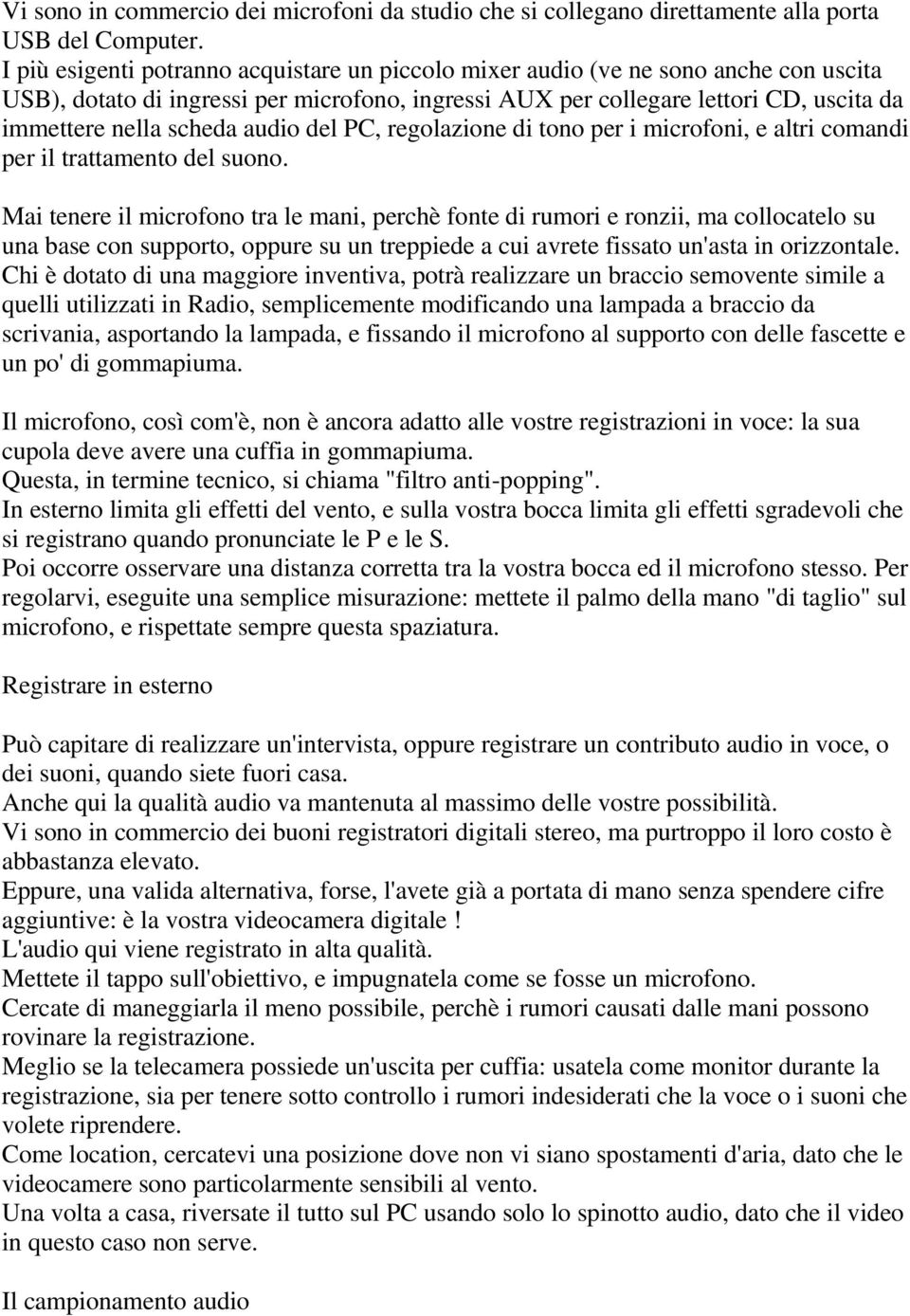 Vi sono in commercio dei microfoni da studio che si collegano direttamente alla porta USB del Computer.
I più esigenti potranno acquistare un piccolo mixer audio (ve ne sono anche con uscita USB), dotato di ingressi per microfono, ingressi AUX per collegare lettori CD, uscita da immettere nella scheda audio del PC, regolazione di tono per i microfoni, e altri comandi per il trattamento del suono.

Mai tenere il microfono tra le mani, perchè fonte di rumori e ronzii, ma collocatelo su una base con supporto, oppure su un treppiede a cui avrete fissato un'asta in orizzontale.
Chi è dotato di una maggiore inventiva, potrà realizzare un braccio semovente simile a quelli utilizzati in Radio, semplicemente modificando una lampada a braccio da scrivania, asportando la lampada, e fissando il microfono al supporto con delle fascette e un po' di gommapiuma.

Il microfono, così com'è, non è ancora adatto alle vostre registrazioni in voce: la sua cupola deve avere una cuffia in gommapiuma.
Questa, in termine tecnico, si chiama "filtro anti-popping".
In esterno limita gli effetti del vento, e sulla vostra bocca limita gli effetti sgradevoli che si registrano quando pronunciate le P e le S.
Poi occorre osservare una distanza corretta tra la vostra bocca ed il microfono stesso. Per regolarvi, eseguite una semplice misurazione: mettete il palmo della mano "di taglio" sul microfono, e rispettate sempre questa spaziatura.

Registrare in esterno

Può capitare di realizzare un'intervista, oppure registrare un contributo audio in voce, o dei suoni, quando siete fuori casa.
Anche qui la qualità audio va mantenuta al massimo delle vostre possibilità.
Vi sono in commercio dei buoni registratori digitali stereo, ma purtroppo il loro costo è abbastanza elevato.
Eppure, una valida alternativa, forse, l'avete già a portata di mano senza spendere cifre aggiuntive: è la vostra videocamera digitale !
L'audio qui viene registrato in alta qualità.
Mettete il tappo sull'obiettivo, e impugnatela come se fosse un microfono.
Cercate di maneggiarla il meno possibile, perchè i rumori causati dalle mani possono rovinare la registrazione.
Meglio se la telecamera possiede un'uscita per cuffia: usatela come monitor durante la registrazione, sia per tenere sotto controllo i rumori indesiderati che la voce o i suoni che volete riprendere.
Come location, cercatevi una posizione dove non vi siano spostamenti d'aria, dato che le videocamere sono particolarmente sensibili al vento.
Una volta a casa, riversate il tutto sul PC usando solo lo spinotto audio, dato che il video in questo caso non serve.

Il campionamento audio